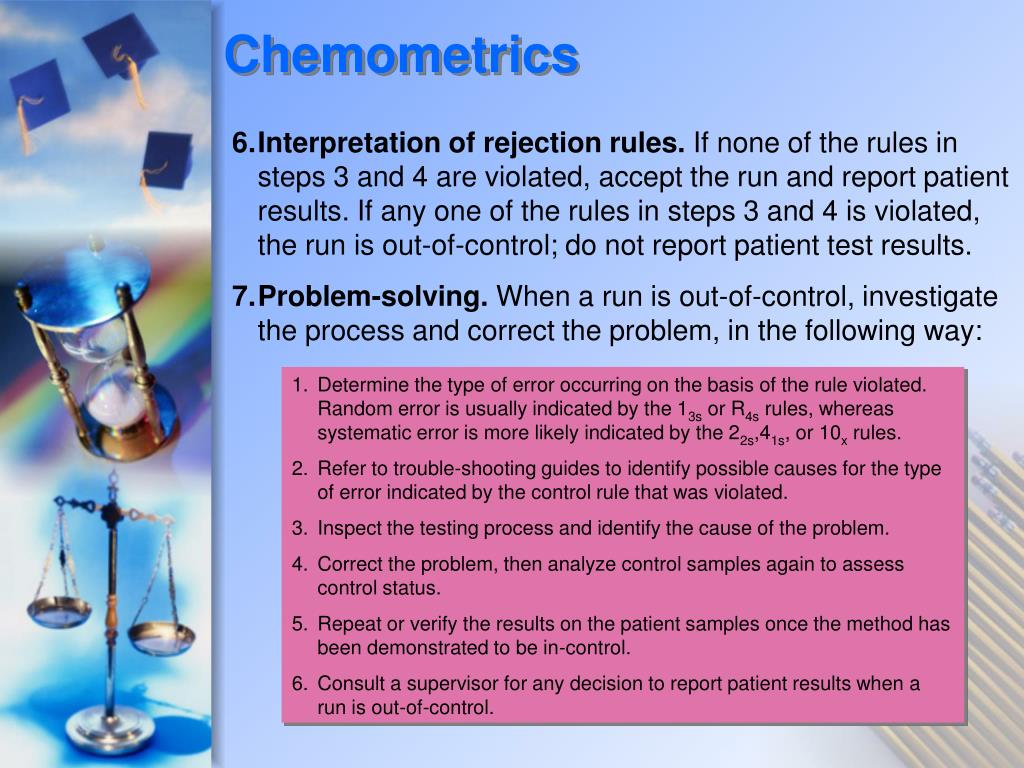 Chemometrics

6. Interpretation of rejection rules. If none of the rules in steps 3 and 4 are violated, accept the run and report patient results. If any one of the rules in steps 3 and 4 is violated, the run is out-of-control; do not report patient test results.

7. Problem-solving. When a run is out-of-control, investigate the process and correct the problem, in the following way:

1. Determine the type of error occurring on the basis of the rule violated. Random error is usually indicated by the $1_{3s}$ or $R_{4s}$ rules, whereas systematic error is more likely indicated by the $2_{2s}$,$4_{1s}$, or $10_{x}$ rules.
2. Refer to trouble-shooting guides to identify possible causes for the type of error indicated by the control rule that was violated.
3. Inspect the testing process and identify the cause of the problem.
4. Correct the problem, then analyze control samples again to assess control status.
5. Repeat or verify the results on the patient samples once the method has been demonstrated to be in-control.
6. Consult a supervisor for any decision to report patient results when a run is out-of-control.